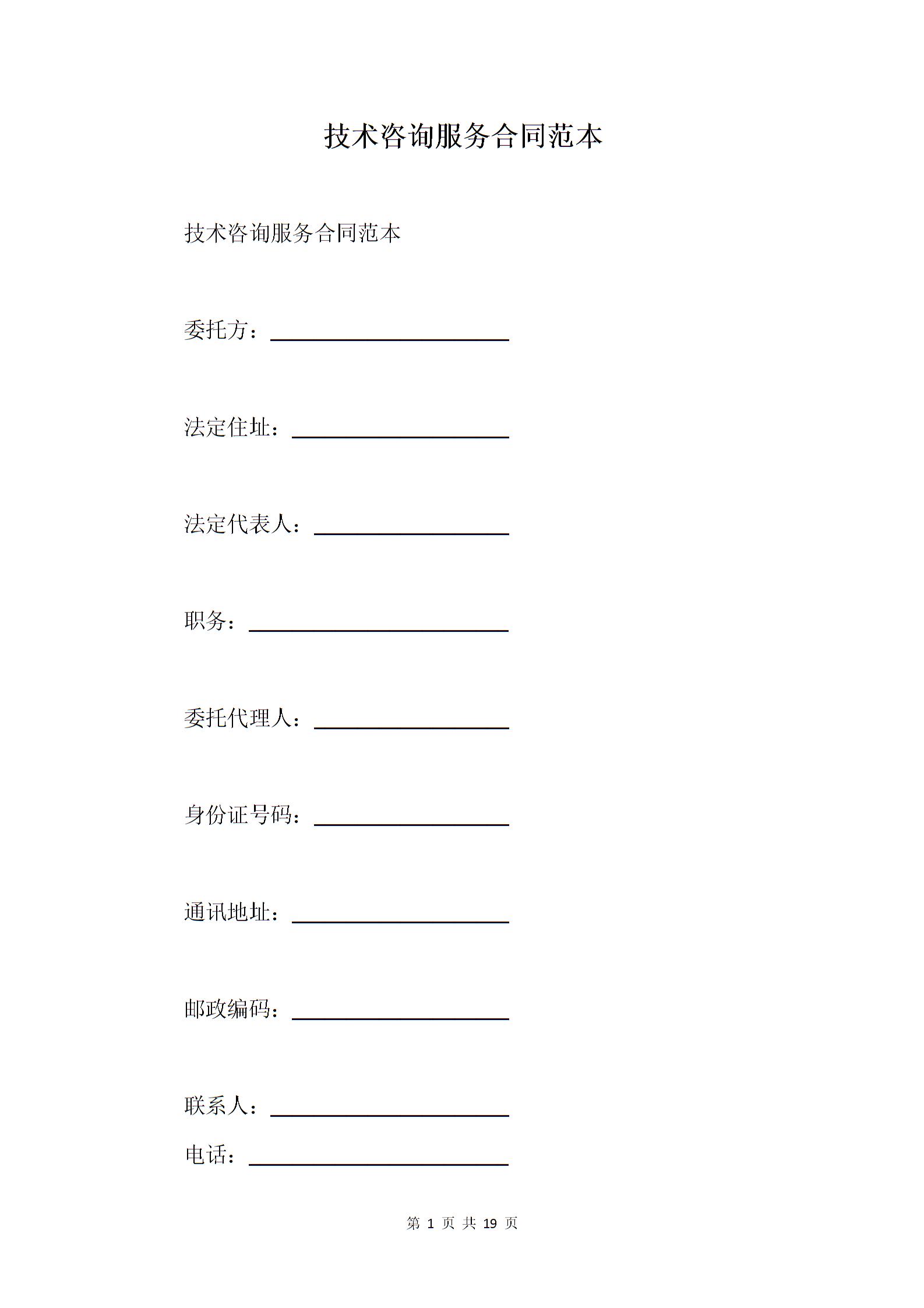 技术咨询服务合同范本

技术咨询服务合同范本

委托方：______________________

法定住址：____________________

法定代表人：__________________

职务：________________________

委托代理人：__________________

身份证号码：__________________

通讯地址：____________________

邮政编码：____________________

联系人：______________________

电话：________________________

第 1 页 共 19 页